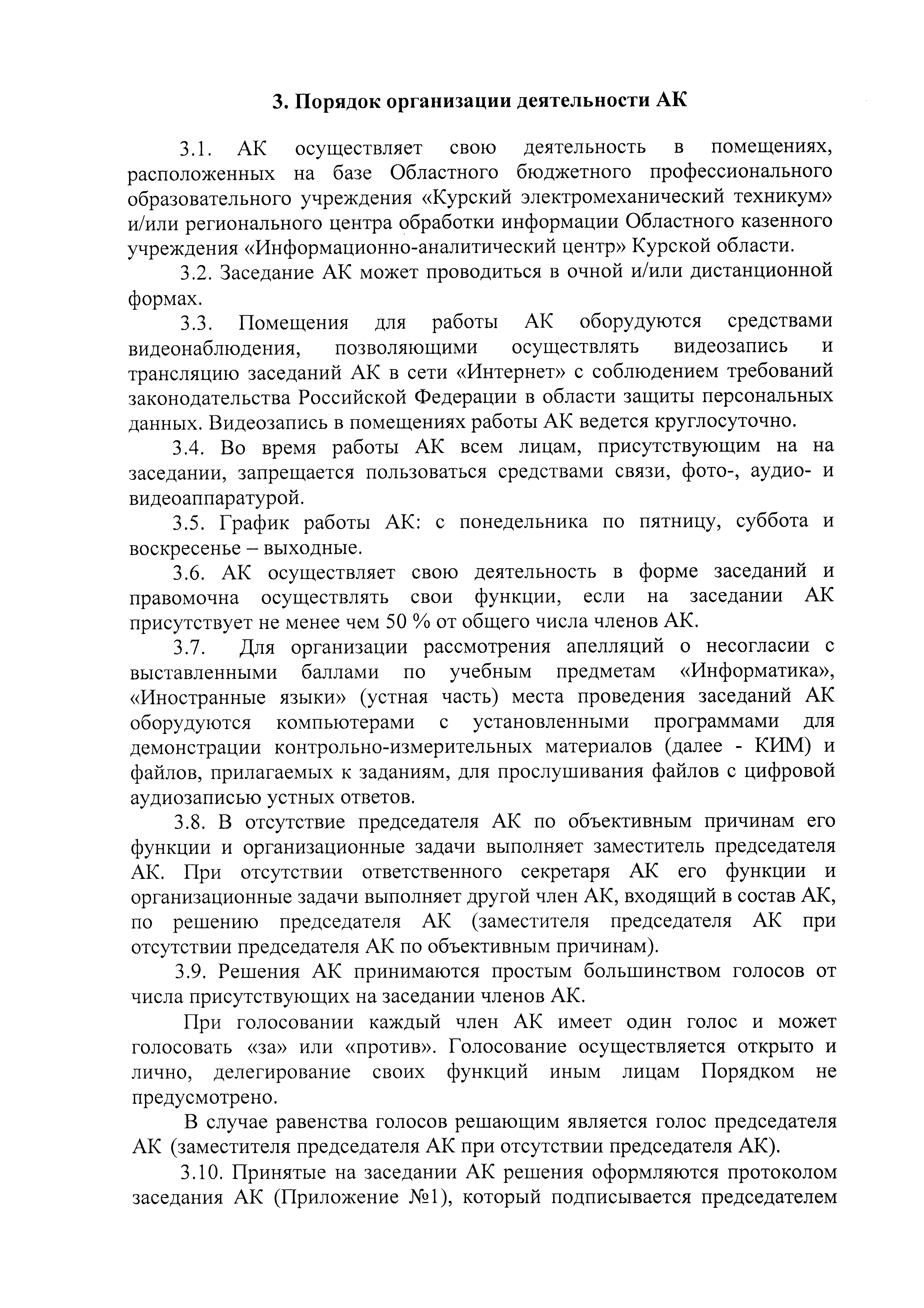 3. Порядок организации деятельности АК

3.1. АК осуществляет свою деятельность в помещениях, расположенных на базе Областного бюджетного профессионального образовательного учреждения «Курский электромеханический техникум» и/или регионального центра обработки информации Областного казенного учреждения «Информационно-аналитический центр» Курской области.

3.2. Заседание АК может проводиться в очной и/или дистанционной формах.

3.3. Помещения для работы АК оборудуются средствами видеонаблюдения, позволяющими осуществлять видеозапись и трансляцию заседаний АК в сети «Интернет» с соблюдением требований законодательства Российской Федерации в области защиты персональных данных. Видеозапись в помещениях работы АК ведется круглосуточно.

3.4. Во время работы АК всем лицам, присутствующим на на заседании, запрещается пользоваться средствами связи, фото-, аудио- и видеоаппаратурой.

3.5. График работы АК: с понедельника по пятницу, суббота и воскресенье – выходные.

3.6. АК осуществляет свою деятельность в форме заседаний и правомочна осуществлять свои функции, если на заседании АК присутствует не менее чем 50 % от общего числа членов АК.

3.7. Для организации рассмотрения апелляций о несогласии с выставленными баллами по учебным предметам «Информатика», «Иностранные языки» (устная часть) места проведения заседаний АК оборудуются компьютерами с установленными программами для демонстрации контрольно-измерительных материалов (далее - КИМ) и файлов, прилагаемых к заданиям, для прослушивания файлов с цифровой аудиозаписью устных ответов.

3.8. В отсутствие председателя АК по объективным причинам его функции и организационные задачи выполняет заместитель председателя АК. При отсутствии ответственного секретаря АК его функции и организационные задачи выполняет другой член АК, входящий в состав АК, по решению председателя АК (заместителя председателя АК при отсутствии председателя АК по объективным причинам).

3.9. Решения АК принимаются простым большинством голосов от числа присутствующих на заседании членов АК.

При голосовании каждый член АК имеет один голос и может голосовать «за» или «против». Голосование осуществляется открыто и лично, делегирование своих функций иным лицам Порядком не предусмотрено.

В случае равенства голосов решающим является голос председателя АК (заместителя председателя АК при отсутствии председателя АК).

3.10. Принятые на заседании АК решения оформляются протоколом заседания АК (Приложение №1), который подписывается председателем